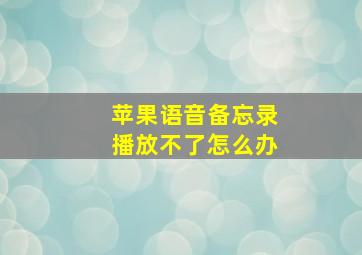 苹果语音备忘录
播放不了怎么办